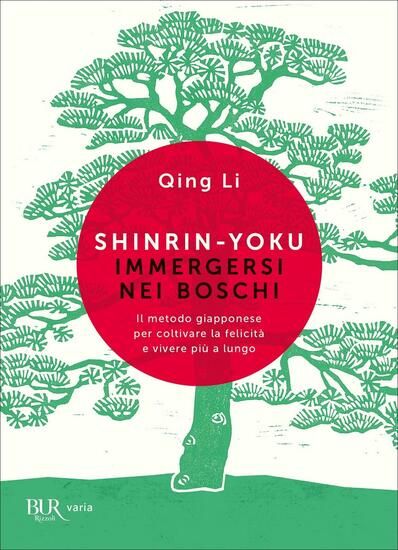 Qing Li

SHINRIN-YOKU
IMMERGERSI
NEI BOSCHI

Il metodo giapponese per coltivare la felicità e vivere più a lungo

BUR Rizzoli varia